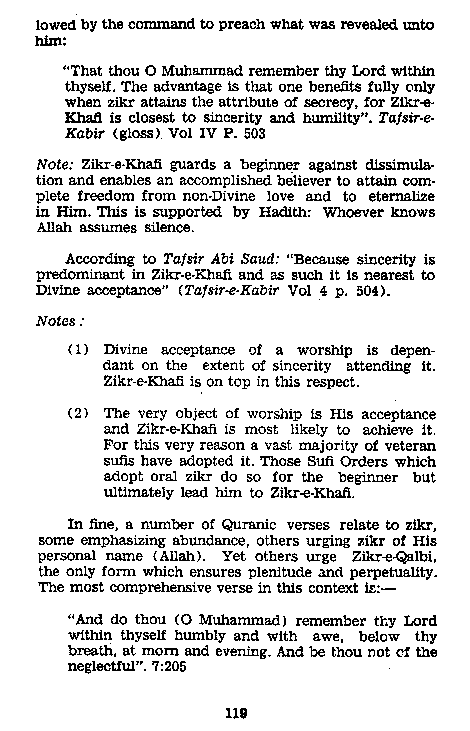 lowed by the command to preach what was revealed unto him:

"That thou O Muhammad remember thy Lord within thyself. The advantage is that one benefits fully only when zikr attains the attribute of secrecy, for Zikr-e-Khafi is closest to sincerity and humility". Tafsir-e-Kabir (gloss). Vol IV P. 503

Note: Zikr-e-Khafi guards a beginner against dissimulation and enables an accomplished believer to attain complete freedom from non-Divine love and to eternalize in Him. This is supported by Hadith: Whoever knows Allah assumes silence.

According to Tafsir Abi Saud: "Because sincerity is predominant in Zikr-e-Khafi and as such it is nearest to Divine acceptance" (Tafsir-e-Kabir Vol 4 p. 504).

Notes:

(1) Divine acceptance of a worship is dependant on the extent of sincerity attending it. Zikr-e-Khafi is on top in this respect.

(2) The very object of worship is His acceptance and Zikr-e-Khafi is most likely to achieve it. For this very reason a vast majority of veteran sufis have adopted it. Those Sufi Orders which adopt oral zikr do so for the beginner but ultimately lead him to Zikr-e-Khafi.

In fine, a number of Quranic verses relate to zikr, some emphasizing abundance, others urging zikr of His personal name (Allah). Yet others urge Zikr-e-Qalbi, the only form which ensures plenitude and perpetuality. The most comprehensive verse in this context is:—

"And do thou (O Muhammad) remember thy Lord within thyself humbly and with awe, below thy breath, at morn and evening. And be thou not of the neglectful". 7:205

119